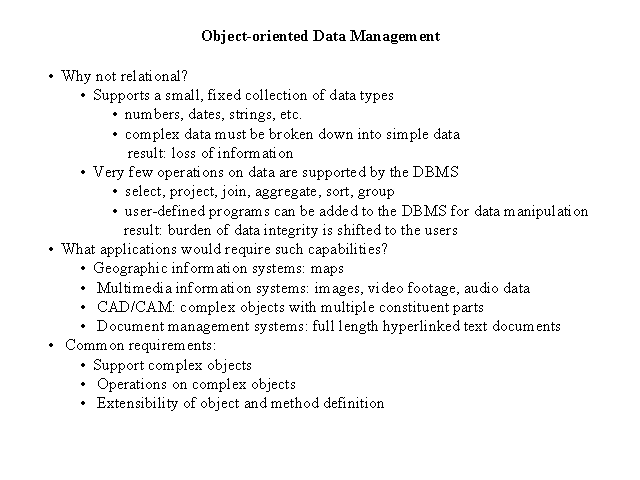 Object-oriented Data Management

• Why not relational?
  • Supports a small, fixed collection of data types
    • numbers, dates, strings, etc.
    • complex data must be broken down into simple data
    result: loss of information
  • Very few operations on data are supported by the DBMS
    • select, project, join, aggregate, sort, group
    • user-defined programs can be added to the DBMS for data manipulation
    result: burden of data integrity is shifted to the users
• What applications would require such capabilities?
  • Geographic information systems: maps
  • Multimedia information systems: images, video footage, audio data
  • CAD/CAM: complex objects with multiple constituent parts
  • Document management systems: full length hyperlinked text documents
• Common requirements:
  • Support complex objects
  • Operations on complex objects
  • Extensibility of object and method definition